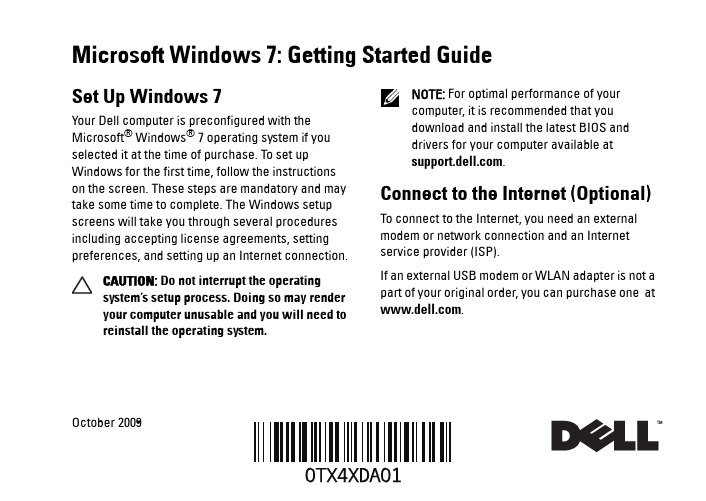 Microsoft Windows 7: Getting Started Guide

Set Up Windows 7

Your Dell computer is preconfigured with the Microsoft® Windows® 7 operating system if you selected it at the time of purchase. To set up Windows for the first time, follow the instructions on the screen. These steps are mandatory and may take some time to complete. The Windows setup screens will take you through several procedures including accepting license agreements, setting preferences, and setting up an Internet connection.

CAUTION: Do not interrupt the operating system's setup process. Doing so may render your computer unusable and you will need to reinstall the operating system.

NOTE: For optimal performance of your computer, it is recommended that you download and install the latest BIOS and drivers for your computer available at support.dell.com.

Connect to the Internet (Optional)

To connect to the Internet, you need an external modem or network connection and an Internet service provider (ISP).

If an external USB modem or WLAN adapter is not a part of your original order, you can purchase one at www.dell.com.

October 2009

0TX4XDA01

DELL™